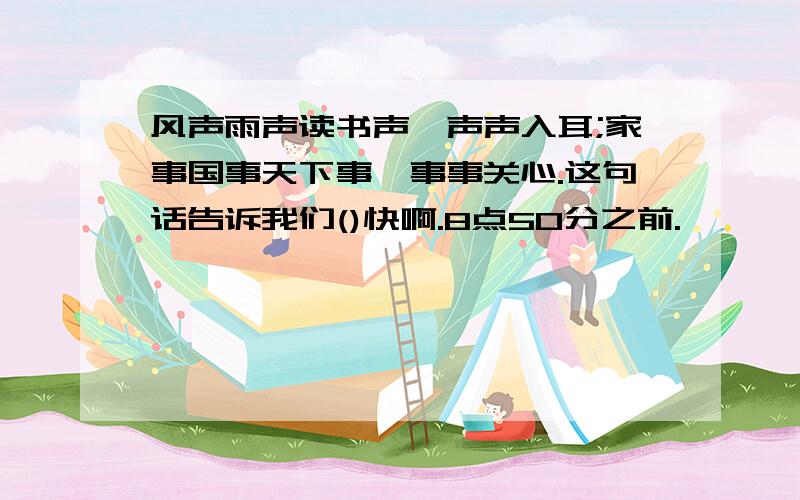 风声雨声读书声,声声入耳;家事国事天下事,事事关心.这句话告诉我们()快啊.8点50分之前.